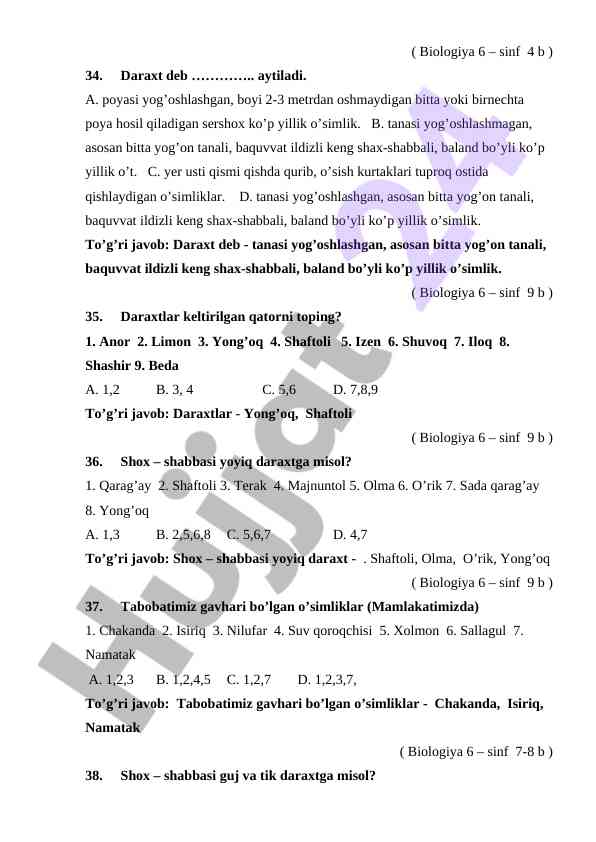 ( Biologiya 6 – sinf 4 b )

34. Daraxt deb ………….. aytiladi.

A. poyasi yog’oshlashgan, boyi 2-3 metrdan oshmaydigan bitta yoki birnechta poya hosil qiladigan sershox ko’p yillik o’simlik. B. tanasi yog’oshlashmagan, asosan bitta yog’on tanali, baquvvat ildizli keng shax-shabbali, baland bo’yli ko’p yillik o’t. C. yer usti qismi qishda qurib, o’sish kurtaklari tuproq ostida qishlaydigan o’simliklar. D. tanasi yog’oshlashgan, asosan bitta yog’on tanali, baquvvat ildizli keng shax-shabbali, baland bo’yli ko’p yillik o’simlik.

To’g’ri javob: Daraxt deb - tanasi yog’oshlashgan, asosan bitta yog’on tanali, baquvvat ildizli keng shax-shabbali, baland bo’yli ko’p yillik o’simlik.

( Biologiya 6 – sinf 9 b )

35. Daraxtlar keltirilgan qatorni toping?

1. Anor 2. Limon 3. Yong’oq 4. Shaftoli 5. Izen 6. Shuvoq 7. Iloq 8. Shashir 9. Beda

A. 1,2 B. 3, 4 C. 5,6 D. 7,8,9

To’g’ri javob: Daraxtlar - Yong’oq, Shaftoli

( Biologiya 6 – sinf 9 b )

36. Shox – shabbasi yoyiq daraxtga misol?

1. Qarag’ay 2. Shaftoli 3. Terak 4. Majnuntol 5. Olma 6. O’rik 7. Sada qarag’ay 8. Yong’oq

A. 1,3 B. 2,5,6,8 C. 5,6,7 D. 4,7

To’g’ri javob: Shox – shabbasi yoyiq daraxt - . Shaftoli, Olma, O’rik, Yong’oq

( Biologiya 6 – sinf 9 b )

37. Tabobatimiz gavhari bo’lgan o’simliklar (Mamlakatimizda)

1. Chakanda 2. Isiriq 3. Nilufar 4. Suv qoroqchisi 5. Xolmon 6. Sallagul 7. Namatak

A. 1,2,3 B. 1,2,4,5 C. 1,2,7 D. 1,2,3,7,

To’g’ri javob: Tabobatimiz gavhari bo’lgan o’simliklar - Chakanda, Isiriq, Namatak

( Biologiya 6 – sinf 7-8 b )

38. Shox – shabbasi guj va tik daraxtga misol?

Hujjat 24